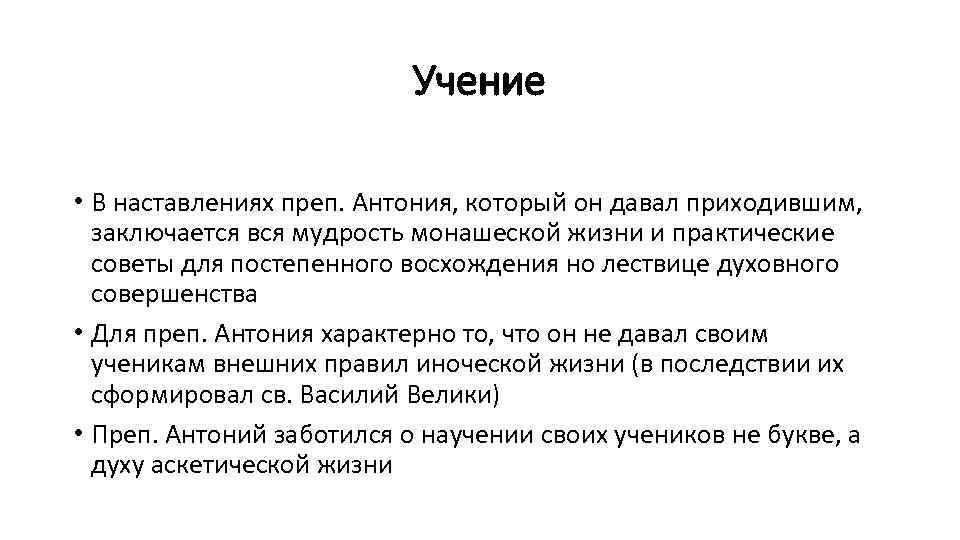 Учение

• В наставлениях преп. Антония, который он давал приходившим, заключается вся мудрость монашеской жизни и практические советы для постепенного восхождения но лествице духовного совершенства
• Для преп. Антония характерно то, что он не давал своим ученикам внешних правил иноческой жизни (в последствии их сформировал св. Василий Велики)
• Преп. Антоний заботился о научении своих учеников не букве, а духу аскетической жизни